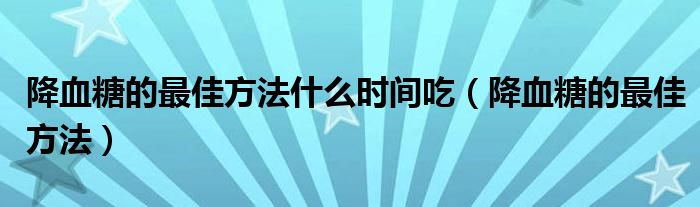 降血糖的最佳方法什么时间吃（降血糖的最佳方法）